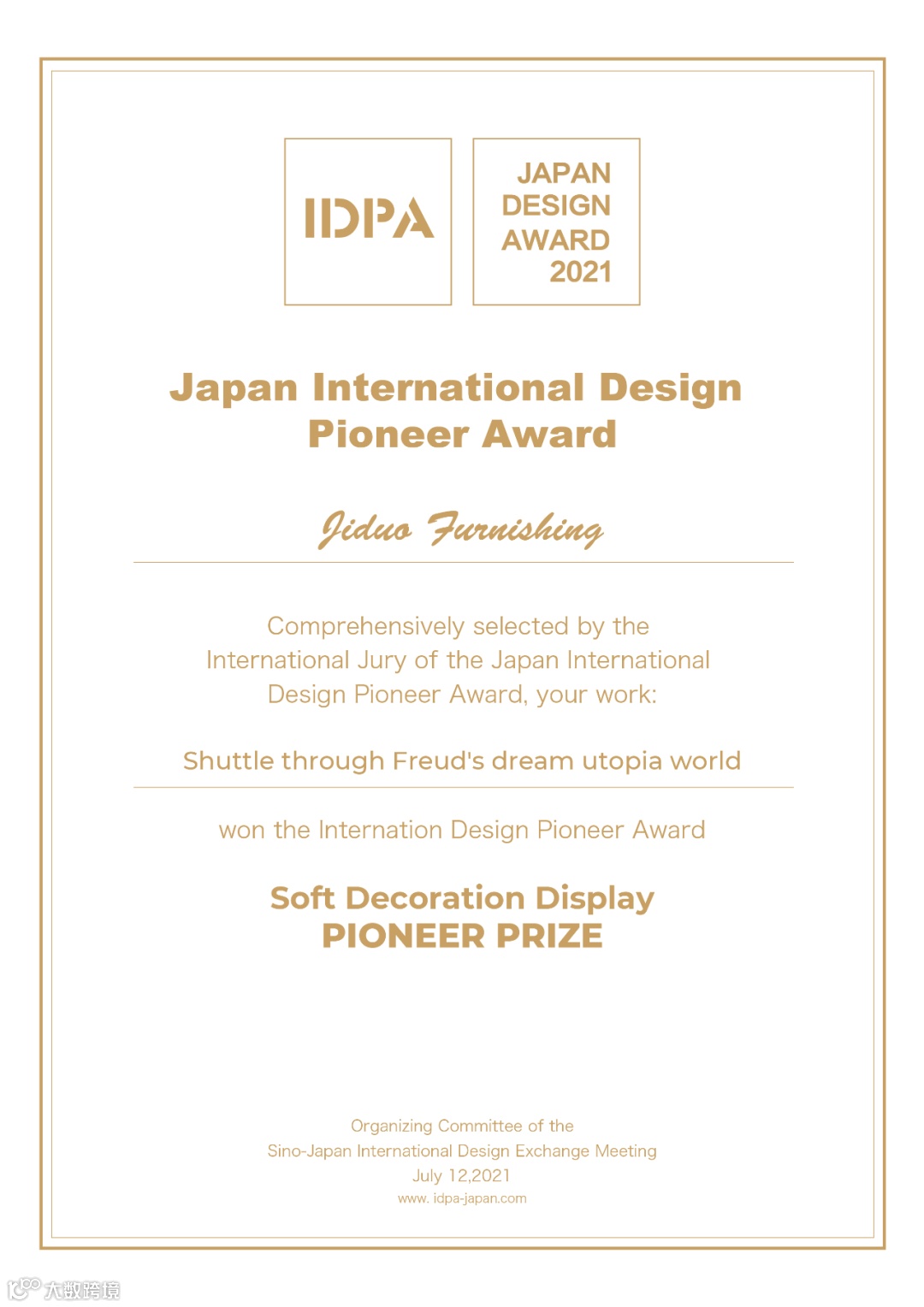 IDPA

JAPAN
DESIGN
AWARD
2021

Japan International Design
Pioneer Award

Jiduo Furnishing

Comprehensively selected by the International Jury of the Japan International Design Pioneer Award, your work:

Shuttle through Freud's dream utopia world

won the Internation Design Pioneer Award

Soft Decoration Display
PIONEER PRIZE

Organizing Committee of the
Sino-Japan International Design Exchange Meeting
July 12,2021
www. idpa-japan.com

大数跨境